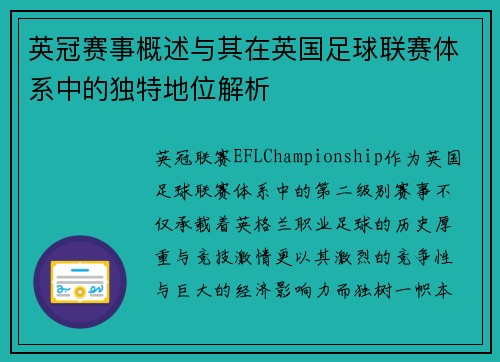 英冠赛事概述与其在英国足球联赛体系中的独特地位解析

英冠联赛EFLChampionship作为英国足球联赛体系中的第二级别赛事不仅承载着英格兰职业足球的历史厚重与竞技激情更以其激烈的竞争性与巨大的经济影响力而独树一帜本